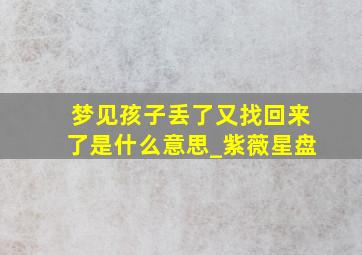 梦见孩子丢了又找回来了是什么意思_紫薇星盘